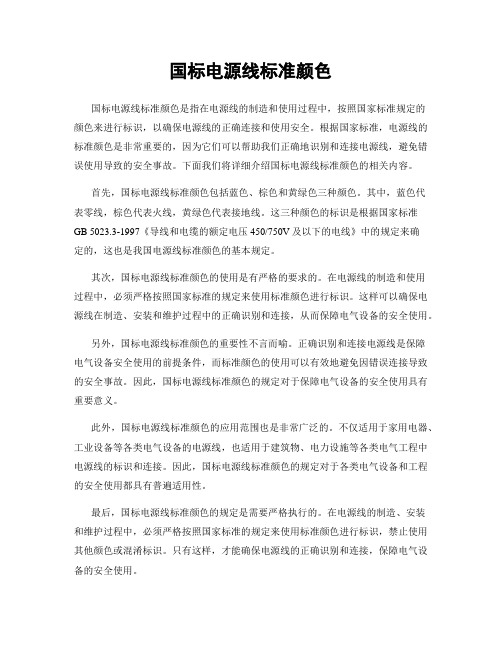 国标电源线标准颜色

国标电源线标准颜色是指在电源线的制造和使用过程中，按照国家标准规定的颜色来进行标识，以确保电源线的正确连接和使用安全。根据国家标准，电源线的标准颜色是非常重要的，因为它们可以帮助我们正确地识别和连接电源线，避免错误使用导致的安全事故。下面我们将详细介绍国标电源线标准颜色的相关内容。

首先，国标电源线标准颜色包括蓝色、棕色和黄绿色三种颜色。其中，蓝色代表零线，棕色代表火线，黄绿色代表接地线。这三种颜色的标识是根据国家标准 GB 5023.3-1997《导线和电缆的额定电压 450/750V 及以下的电线》中的规定来确定的，这也是我国电源线标准颜色的基本规定。

其次，国标电源线标准颜色的使用是有严格的要求的。在电源线的制造和使用过程中，必须严格按照国家标准的规定来使用标准颜色进行标识。这样可以确保电源线在制造、安装和维护过程中的正确识别和连接，从而保障电气设备的安全使用。

另外，国标电源线标准颜色的重要性不言而喻。正确识别和连接电源线是保障电气设备安全使用的前提条件，而标准颜色的使用可以有效地避免因错误连接导致的安全事故。因此，国标电源线标准颜色的规定对于保障电气设备的安全使用具有重要意义。

此外，国标电源线标准颜色的应用范围也是非常广泛的。不仅适用于家用电器、工业设备等各类电气设备的电源线，也适用于建筑物、电力设施等各类电气工程中电源线的标识和连接。因此，国标电源线标准颜色的规定对于各类电气设备和工程的安全使用都具有普遍适用性。

最后，国标电源线标准颜色的规定是需要严格执行的。在电源线的制造、安装和维护过程中，必须严格按照国家标准的规定来使用标准颜色进行标识，禁止使用其他颜色或混淆标识。只有这样，才能确保电源线的正确识别和连接，保障电气设备的安全使用。